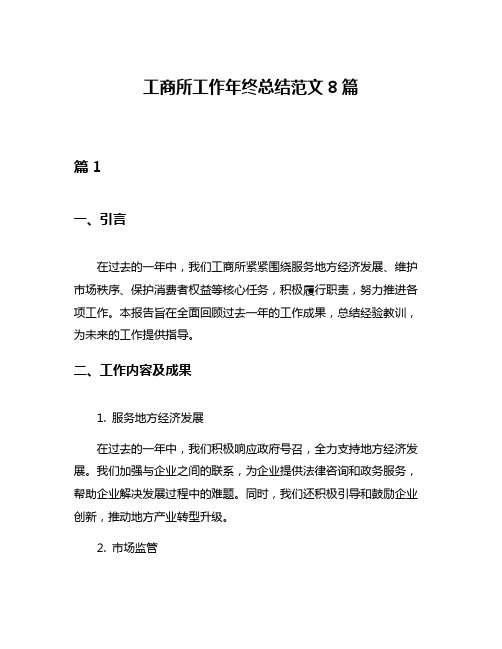 工商所工作年终总结范文 8 篇

篇 1

一、引言

在过去的一年中，我们工商所紧紧围绕服务地方经济发展、维护市场秩序、保护消费者权益等核心任务，积极履行职责，努力推进各项工作。本报告旨在全面回顾过去一年的工作成果，总结经验教训，为未来的工作提供指导。

二、工作内容及成果

1. 服务地方经济发展

在过去的一年中，我们积极响应政府号召，全力支持地方经济发展。我们加强与企业之间的联系，为企业提供法律咨询和政务服务，帮助企业解决发展过程中的难题。同时，我们还积极引导和鼓励企业创新，推动地方产业转型升级。

2. 市场监管